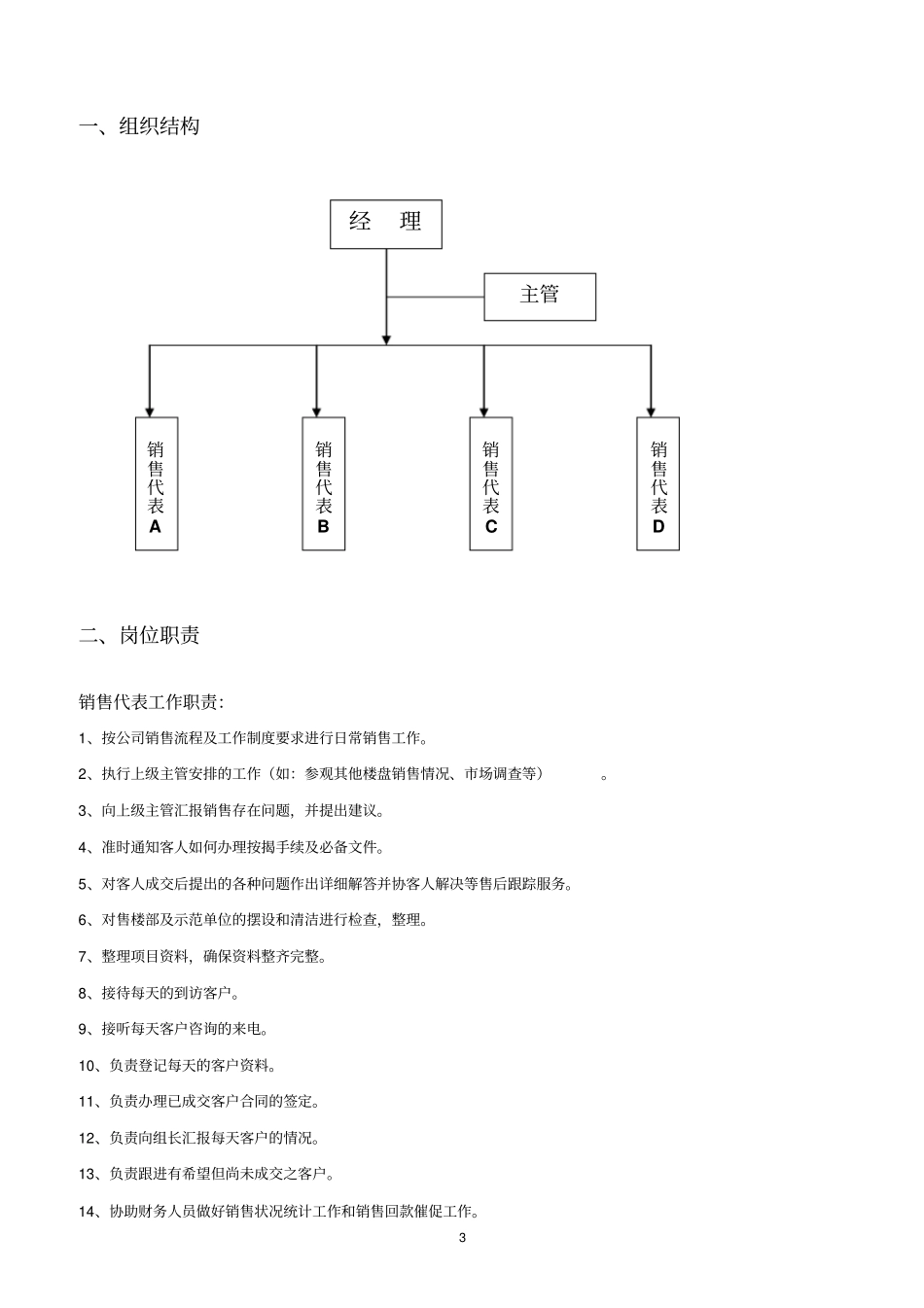 一、组织结构

经 理

主管

销售代表A

销售代表B

销售代表C

销售代表D

二、岗位职责

销售代表工作职责:

1、按公司销售流程及工作制度要求进行日常销售工作。

2、执行上级主管安排的工作(如:参观其他楼盘销售情况、市场调查等) 。

3、向上级主管汇报销售存在问题,并提出建议。

4、准时通知客人如何办理按揭手续及必备文件。

5、对客人成交后提出的各种问题作出详细解答并协客人解决等售后跟踪服务。

6、对售楼部及示范单位的摆设和清洁进行检查,整理。

7、整理项目资料,确保资料整齐完整。

8、接待每天的到访客户。

9、接听每天客户咨询的来电。

10、负责登记每天的客户资料。

11、负责办理已成交客户合同的签定。

12、负责向组长汇报每天客户的情况。

13、负责跟进有希望但尚未成交之客户。

14、协助财务人员做好销售状况统计工作和销售回款催促工作。

3